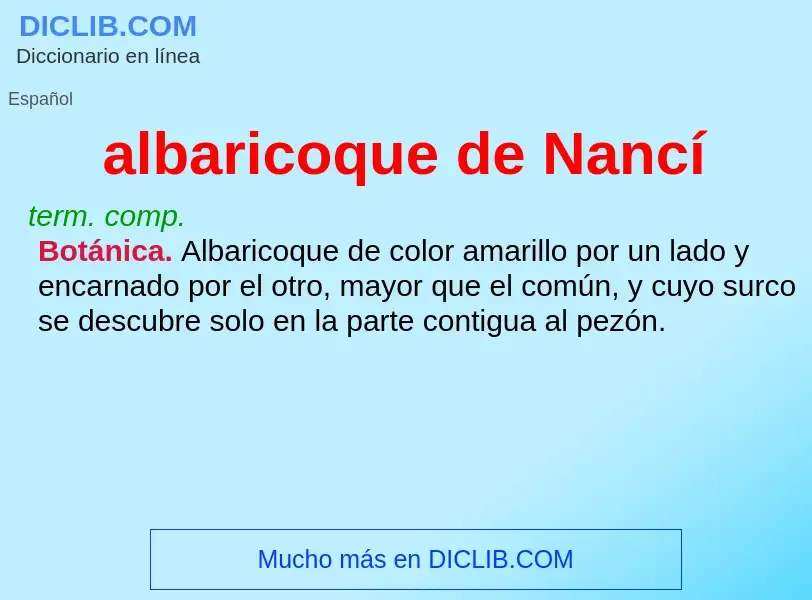 DICLIB.COM
Diccionario en línea

Español

albaricoque de Nancí

term. comp.
Botánica. Albaricoque de color amarillo por un lado y encarnado por el otro, mayor que el común, y cuyo surco se descubre solo en la parte contigua al pezón.

Mucho más en DICLIB.COM